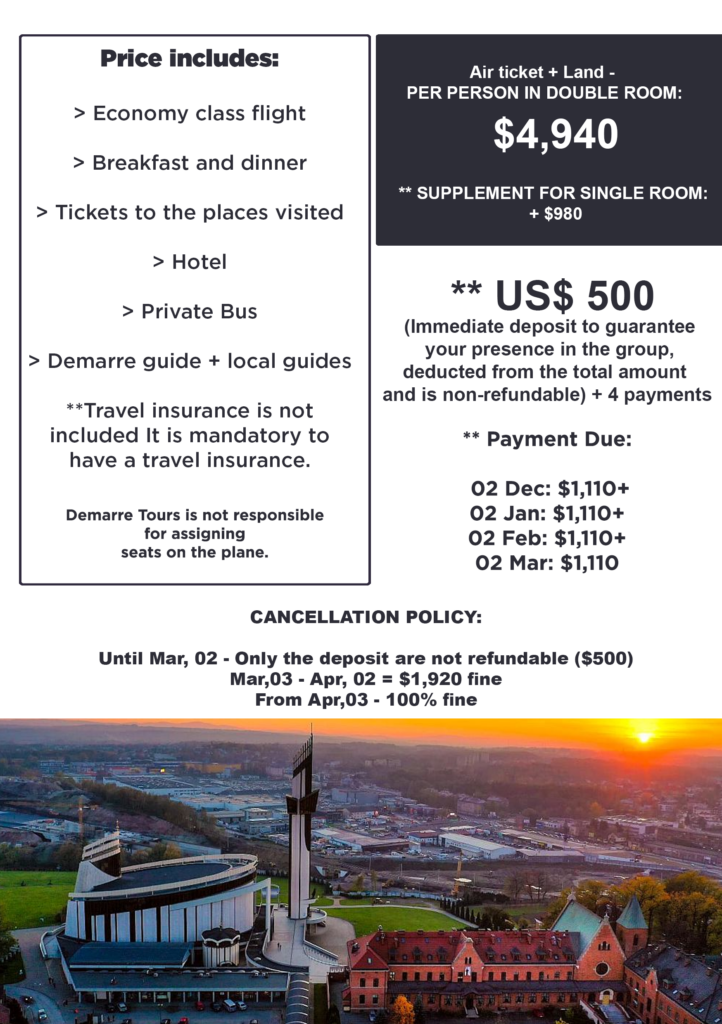 Price includes:

> Economy class flight

> Breakfast and dinner

> Tickets to the places visited

> Hotel

> Private Bus

> Demarre guide + local guides

**Travel insurance is not included It is mandatory to have a travel insurance.

Demarre Tours is not responsible for assigning seats on the plane.

Air ticket + Land - PER PERSON IN DOUBLE ROOM:

$4,940

** SUPPLEMENT FOR SINGLE ROOM: + $980

** US$ 500

(Immediate deposit to guarantee your presence in the group, deducted from the total amount and is non-refundable) + 4 payments

** Payment Due:

02 Dec: $1,110+
02 Jan: $1,110+
02 Feb: $1,110+
02 Mar: $1,110

CANCELLATION POLICY:

Until Mar, 02 - Only the deposit are not refundable ($500)
Mar,03 - Apr, 02 = $1,920 fine
From Apr,03 - 100% fine